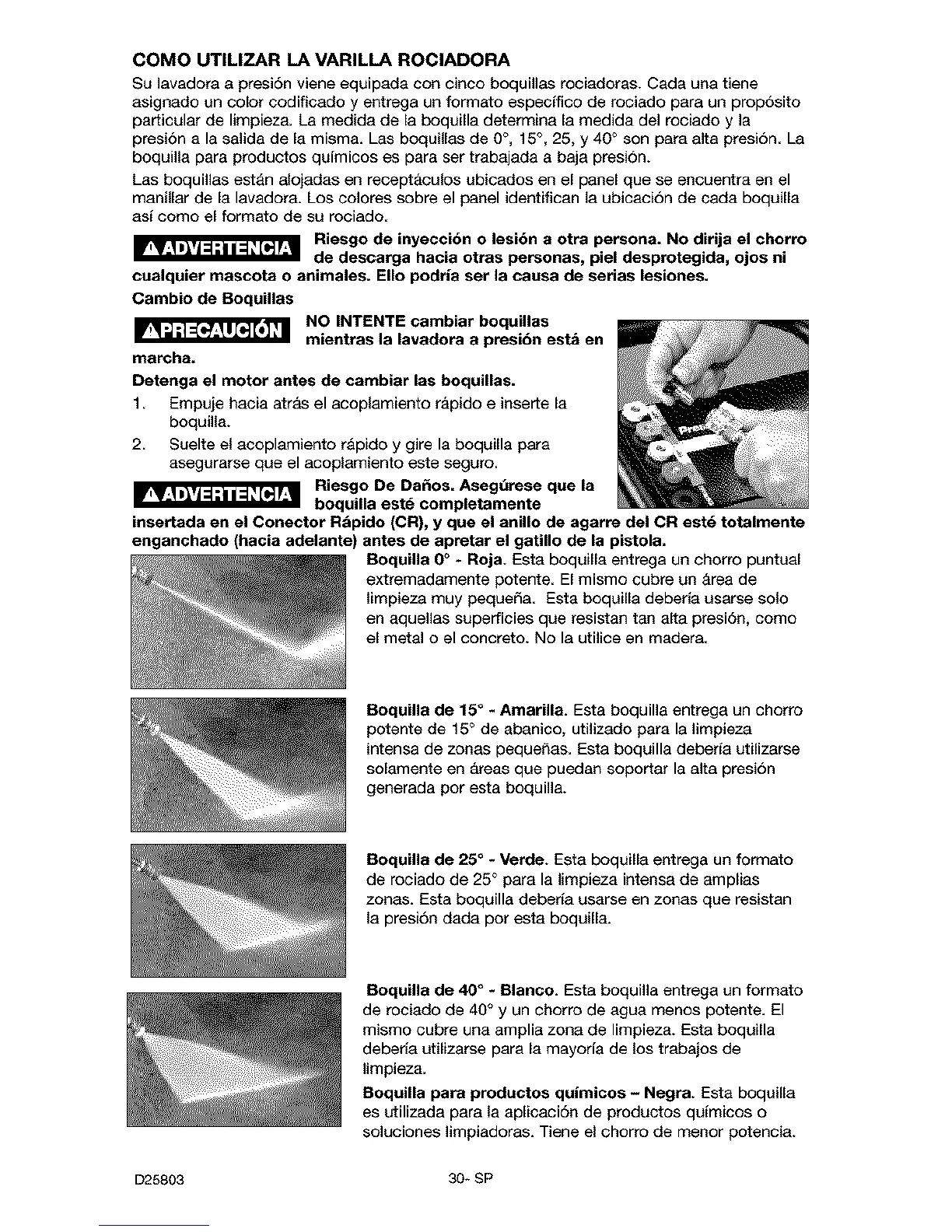 COMO UTILIZAR LA VARILLA ROCIADORA

Su lavadora a presión viene equipada con cinco boquillas rociadoras. Cada una tiene asignado un color codificado y entrega un formato específico de rociado para un propósito particular de limpieza. La medida de la boquilla determina la medida del rociado y la presión a la salida de la misma. Las boquillas de 0°, 15°, 25, y 40° son para alta presión. La boquilla para productos químicos es para ser trabajada a baja presión.

Las boquillas están alojadas en receptáculos ubicados en el panel que se encuentra en el manillar de la lavadora. Los colores sobre el panel identifican la ubicación de cada boquilla así como el formato de su rociado.

ADVERTENCIA Riesgo de inyección o lesión a otra persona. No dirija el chorro de descarga hacia otras personas, piel desprotegida, ojos ni cualquier mascota o animales. Ello podría ser la causa de serias lesiones.

Cambio de Boquillas

PRECAUCIÓN NO INTENTE cambiar boquillas mientras la lavadora a presión está en marcha.

Detenga el motor antes de cambiar las boquillas.

1. Empuje hacia atrás el acoplamiento rápido e inserte la boquilla.
2. Suelte el acoplamiento rápido y gire la boquilla para asegurarse que el acoplamiento este seguro.

ADVERTENCIA Riesgo De Daños. Asegúrese que la boquilla esté completamente insertada en el Conector Rápido (CR), y que el anillo de agarre del CR esté totalmente enganchado (hacia adelante) antes de apretar el gatillo de la pistola.

Boquilla 0° - Roja. Esta boquilla entrega un chorro puntual extremadamente potente. El mismo cubre un área de limpieza muy pequeña. Esta boquilla debería usarse solo en aquellas superficies que resistan tan alta presión, como el metal o el concreto. No la utilice en madera.

Boquilla de 15° - Amarilla. Esta boquilla entrega un chorro potente de 15° de abanico, utilizado para la limpieza intensa de zonas pequeñas. Esta boquilla debería utilizarse solamente en áreas que puedan soportar la alta presión generada por esta boquilla.

Boquilla de 25° - Verde. Esta boquilla entrega un formato de rociado de 25° para la limpieza intensa de amplias zonas. Esta boquilla debería usarse en zonas que resistan la presión dada por esta boquilla.

Boquilla de 40° - Blanco. Esta boquilla entrega un formato de rociado de 40° y un chorro de agua menos potente. El mismo cubre una amplia zona de limpieza. Esta boquilla debería utilizarse para la mayoría de los trabajos de limpieza.

Boquilla para productos químicos – Negra. Esta boquilla es utilizada para la aplicación de productos químicos o soluciones limpiadoras. Tiene el chorro de menor potencia.

D25803 30- SP